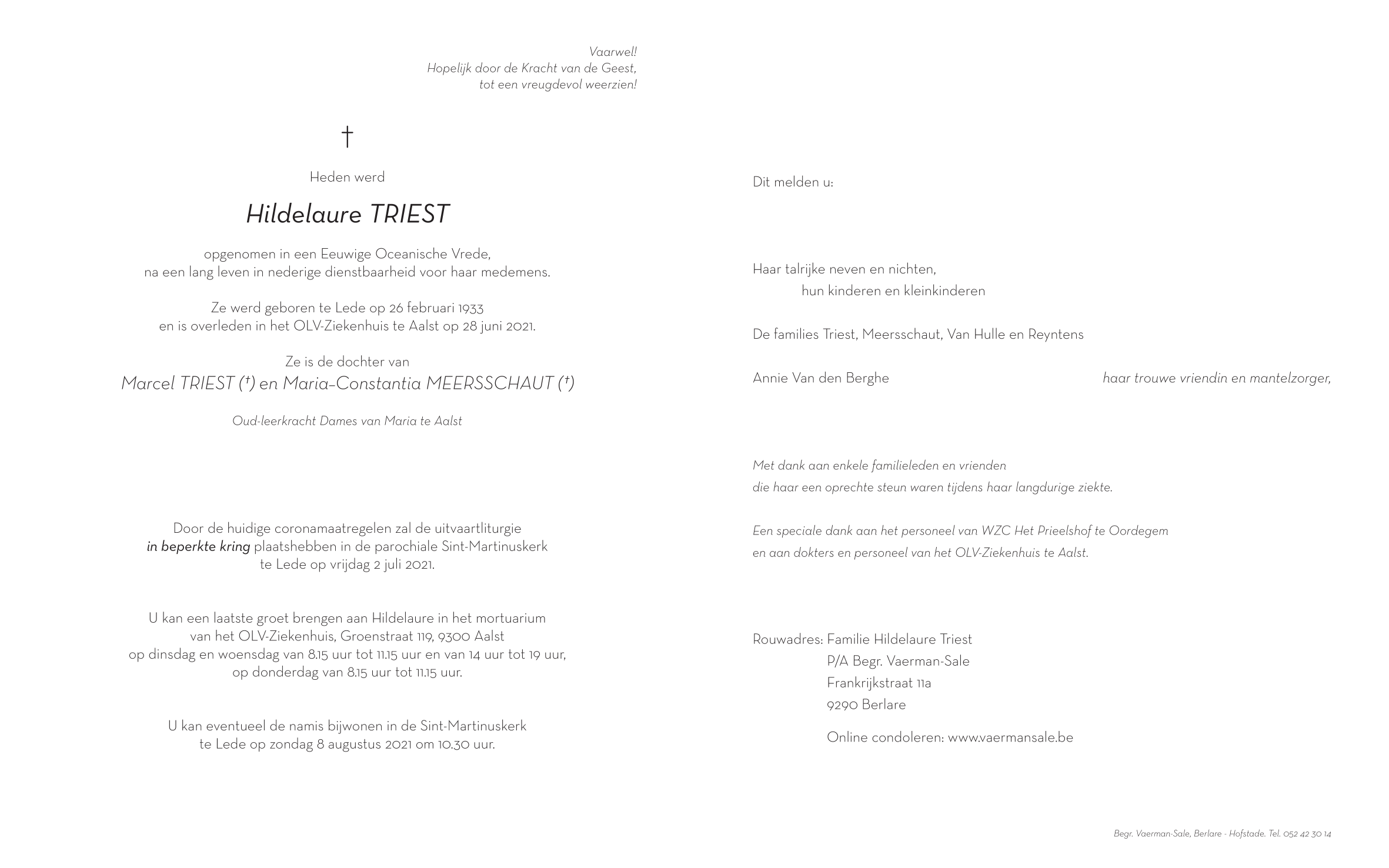 Vaarwel!
Hopelijk door de Kracht van de Geest,
tot een vreugdevol weerzien!

†

Heden werd

Hildelaure TRIEST

opgenomen in een Eeuwige Oceanische Vrede,
na een lang leven in nederige dienstbaarheid voor haar medemens.

Ze werd geboren te Lede op 26 februari 1933
en is overleden in het OLV-Ziekenhuis te Aalst op 28 juni 2021.

Ze is de dochter van
Marcel TRIEST (†) en Maria-Constantia MEERSSCHAUT (†)

Oud-leerkracht Dames van Maria te Aalst

Door de huidige coronamaatregelen zal de uitvaartliturgie
in beperkte kring plaatshebben in de parochiale Sint-Martinuskerk
te Lede op vrijdag 2 juli 2021.

U kan een laatste groet brengen aan Hildelaure in het mortuarium
van het OLV-Ziekenhuis, Groenstraat 119, 9300 Aalst
op dinsdag en woensdag van 8.15 uur tot 11.15 uur en van 14 uur tot 19 uur,
op donderdag van 8.15 uur tot 11.15 uur.

U kan eventueel de namis bijwonen in de Sint-Martinuskerk
te Lede op zondag 8 augustus 2021 om 10.30 uur.

Dit melden u:

Haar talrijke neven en nichten,
hun kinderen en kleinkinderen

De families Triest, Meersschaut, Van Hulle en Reyntens

Annie Van den Berghe haar trouwe vriendin en mantelzorger,

Met dank aan enkele familieleden en vrienden
die haar een oprechte steun waren tijdens haar langdurige ziekte.

Een speciale dank aan het personeel van WZC Het Prieelshof te Oordegem
en aan dokters en personeel van het OLV-Ziekenhuis te Aalst.

Rouwadres: Familie Hildelaure Triest
P/A Begr. Vaerman-Sale
Frankrijkstraat 11a
9290 Berlare

Online condoleren: www.vaermansale.be

Begr. Vaerman-Sale, Berlare - Hofstade. Tel. 052 42 30 14